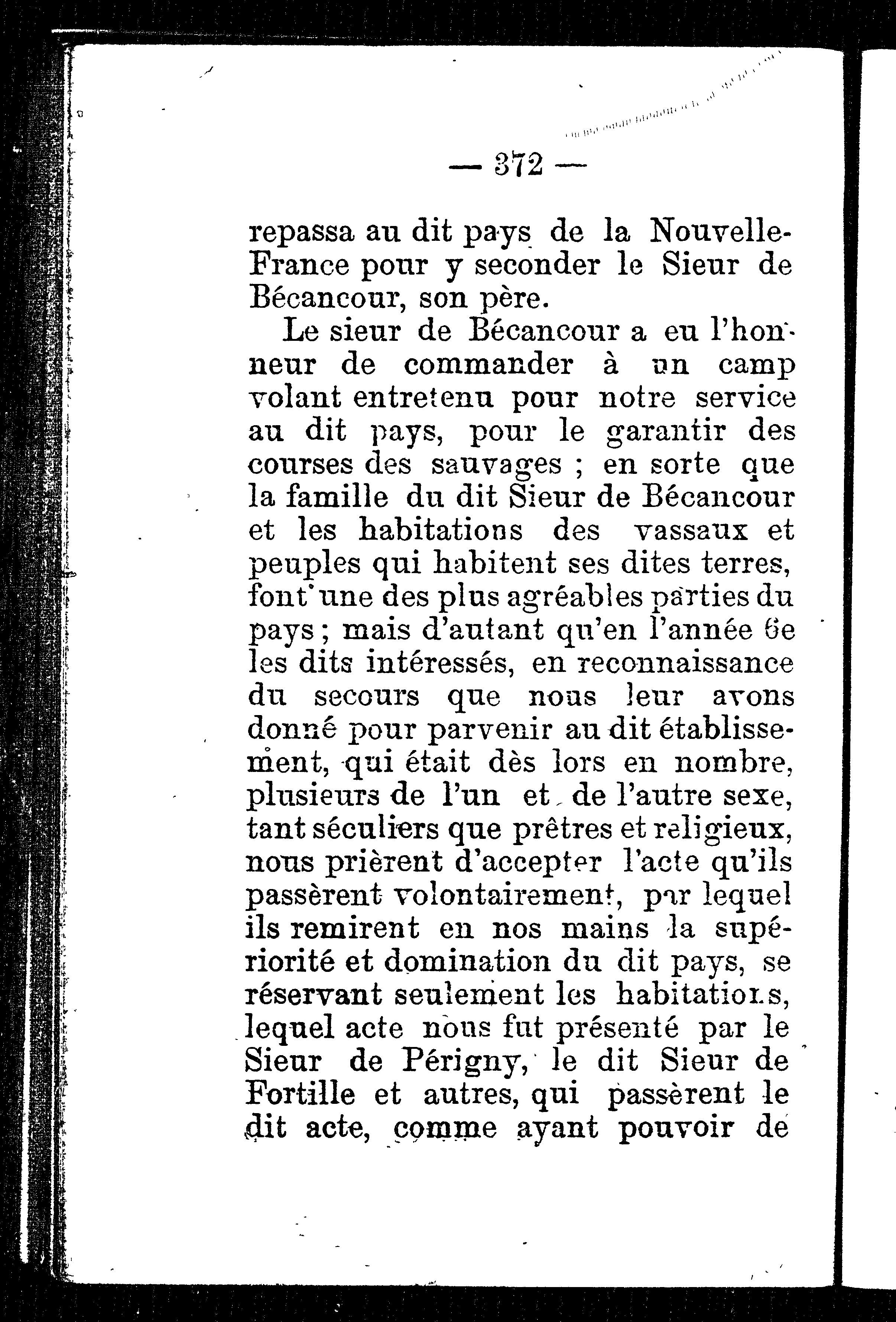 — 372 —

repassa au dit pays de la Nouvelle-France pour y seconder le Sieur de Bécancour, son père.

Le sieur de Bécancour a eu l'honneur de commander à un camp volant entretenu pour notre service au dit pays, pour le garantir des courses des sauvages ; en sorte que la famille du dit Sieur de Bécancour et les habitations des vassaux et peuples qui habitent ses dites terres, font une des plus agréables parties du pays ; mais d'autant qu'en l'année 6e les dits intéressés, en reconnaissance du secours que nous leur avons donné pour parvenir au dit établissement, qui était dès lors en nombre, plusieurs de l'un et de l'autre sexe, tant séculiers que prêtres et religieux, nous prièrent d'accepter l'acte qu'ils passèrent volontairement, par lequel ils remirent en nos mains la supériorité et domination du dit pays, se réservant seulement les habitations, lequel acte nous fut présenté par le Sieur de Périgny, le dit Sieur de Fortille et autres, qui passèrent le dit acte, comme ayant pouvoir de